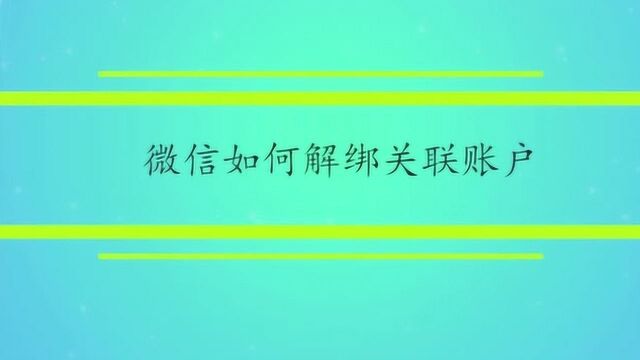 微信如何解绑关联账户